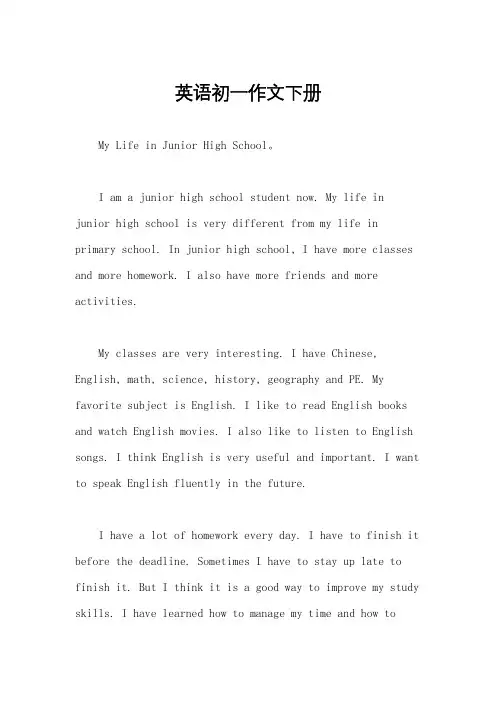 英语初一作文下册

My Life in Junior High School。

I am a junior high school student now. My life in junior high school is very different from my life in primary school. In junior high school, I have more classes and more homework. I also have more friends and more activities.

My classes are very interesting. I have Chinese, English, math, science, history, geography and PE. My favorite subject is English. I like to read English books and watch English movies. I also like to listen to English songs. I think English is very useful and important. I want to speak English fluently in the future.

I have a lot of homework every day. I have to finish it before the deadline. Sometimes I have to stay up late to finish it. But I think it is a good way to improve my study skills. I have learned how to manage my time and how to